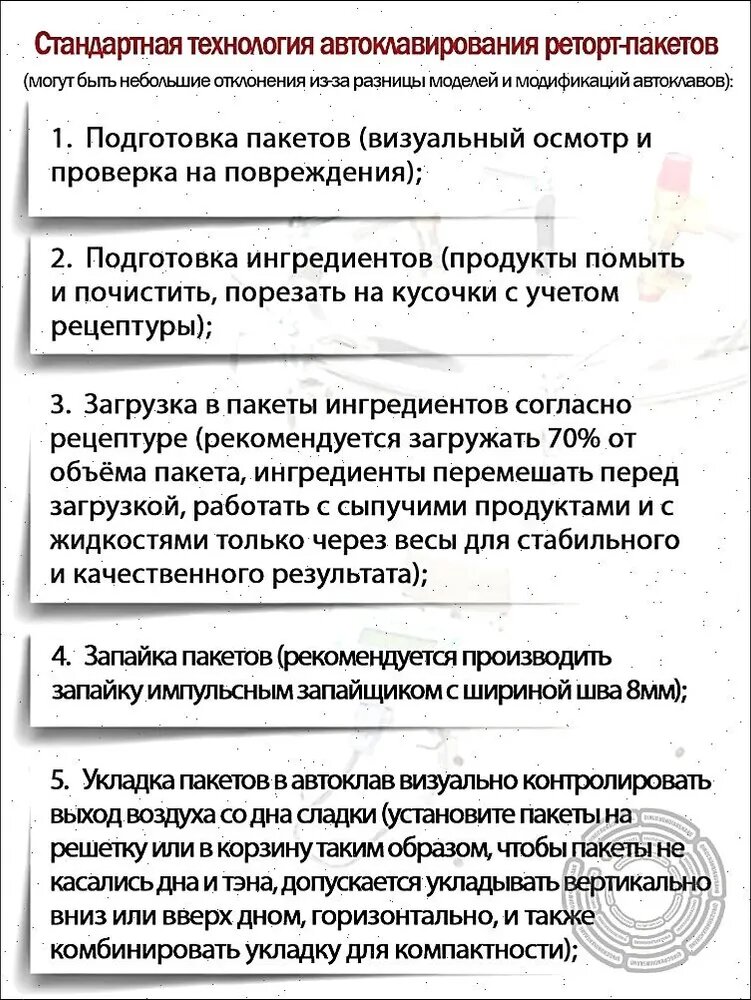 Стандартная технология автоклавирования реторт-пакетов

(могут быть небольшие отклонения из-за разницы моделей и модификаций автоклавов):

1. Подготовка пакетов (визуальный осмотр и проверка на повреждения);

2. Подготовка ингредиентов (продукты помыть и почистить, порезать на кусочки с учетом рецептуры);

3. Загрузка в пакеты ингредиентов согласно рецептуре (рекомендуется загружать 70% от объёма пакета, ингредиенты перемешать перед загрузкой, работать с сыпучими продуктами и с жидкостями только через весы для стабильного и качественного результата);

4. Запайка пакетов (рекомендуется производить запайку импульсным запайщиком с шириной шва 8мм);

5. Укладка пакетов в автоклав визуально контролировать выход воздуха со дна сладки (установите пакеты на решетку или в корзину таким образом, чтобы пакеты не касались дна и тэна, допускается укладывать вертикально вниз или вверх дном, горизонтально, и также комбинировать укладку для компактности);